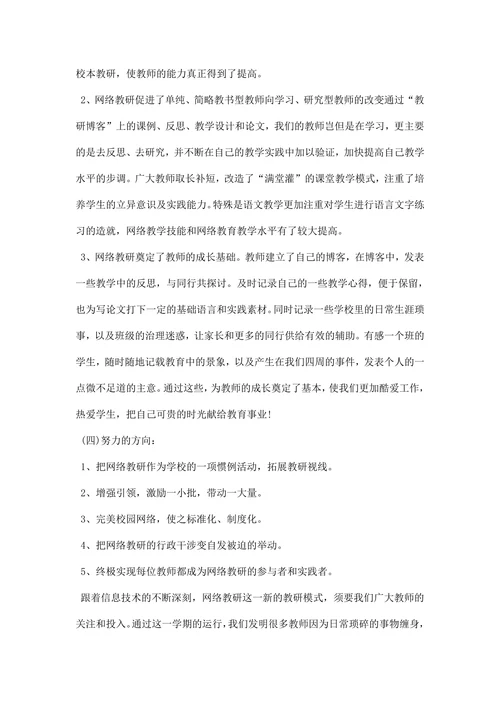 校本教研，使教师的能力真正得到了提高。

2、网络教研促进了单纯、简略教书型教师向学习、研究型教师的改变通过“教研博客”上的课例、反思、教学设计和论文，我们的教师岂但是在学习，更主要的是去反思、去研究，并不断在自己的教学实践中加以验证，加快提高自己教学水平的步调。广大教师取长补短，改造了“满堂灌”的课堂教学模式，注重了培养学生的立异意识及实践能力。特殊是语文教学更加注重对学生进行语言文字练习的造就，网络教学技能和网络教育教学水平有了较大提高。

3、网络教研奠定了教师的成长基础。教师建立了自己的博客，在博客中，发表一些教学中的反思，与同行共探讨。及时记录自己的一些教学心得，便于保留，也为写论文打下一定的基础语言和实践素材。同时记录一些学校里的日常生涯琐事，以及班级的治理迷惑，让家长和更多的同行供给有效的辅助。有感一个班的学生，随时随地记载教育中的景象，以及产生在我们四周的事件，发表个人的一点微不足道的主意。通过这些，为教师的成长奠定了基本，使我们更加酷爱工作，热爱学生，把自己可贵的时光献给教育事业！

(四)努力的方向：

1、把网络教研作为学校的一项惯例活动，拓展教研视线。

2、增强引领，激励一小批，带动一大量。

3、完美校园网络，使之标准化、制度化。

4、把网络教研的行政干涉变自发被迫的举动。

5、终极实现每位教师都成为网络教研的参与者和实践者。

跟着信息技术的不断深刻，网络教研这一新的教研模式，须要我们广大教师的关注和投入。通过这一学期的运行，我们发明很多教师因为日常琐碎的事物缠身，